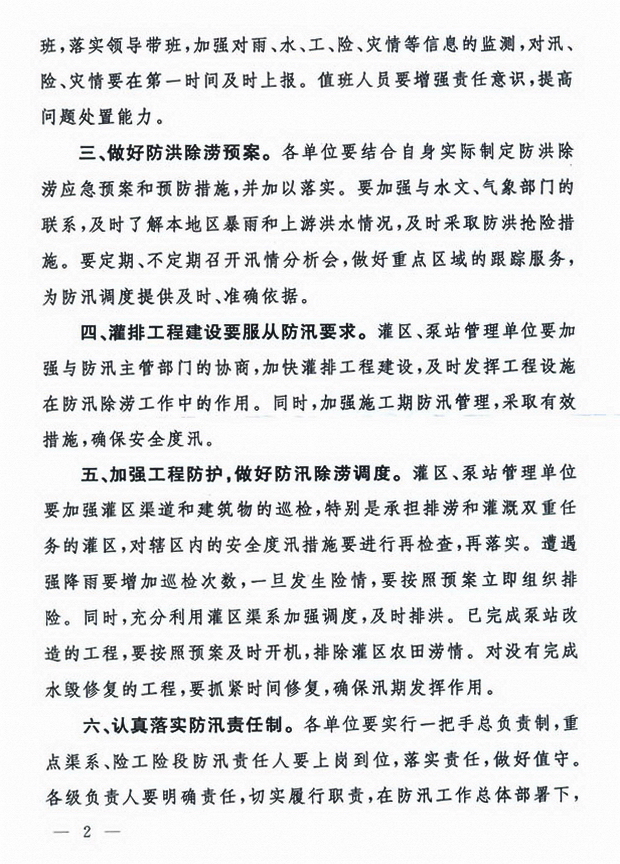 班，落实领导带班，加强对雨、水、工、险、灾情等信息的监测，对汛、险、灾情要在第一时间及时上报。值班人员要增强责任意识，提高问题处置能力。

三、做好防洪除涝预案。各单位要结合自身实际制定防洪除涝应急预案和预防措施，并加以落实。要加强与水文、气象部门的联系，及时了解本地区暴雨和上游洪水情况，及时采取防洪抢险措施。要定期、不定期召开汛情分析会，做好重点区域的跟踪服务，为防汛调度提供及时、准确依据。

四、灌排工程建设要服从防汛要求。灌区、泵站管理单位要加强与防汛主管部门的协商，加快灌排工程建设，及时发挥工程设施在防汛除涝工作中的作用。同时，加强施工期防汛管理，采取有效措施，确保安全度汛。

五、加强工程防护，做好防汛除涝调度。灌区、泵站管理单位要加强灌区渠道和建筑物的巡检，特别是承担排涝和灌溉双重任务的灌区，对辖区内的安全度汛措施要进行再检查，再落实。遭遇强降雨要增加巡检次数，一旦发生险情，要按照预案立即组织排险。同时，充分利用灌区渠系加强调度，及时排洪。已完成泵站改造的工程，要按照预案及时开机，排除灌区农田涝情。对没有完成水毁修复的工程，要抓紧时间修复，确保汛期发挥作用。

六、认真落实防汛责任制。各单位要实行一把手总负责制，重点渠系、险工险段防汛责任人要上岗到位，落实责任，做好值守。各级负责人要明确责任，切实履行职责，在防汛工作总体部署下，

— 2 —